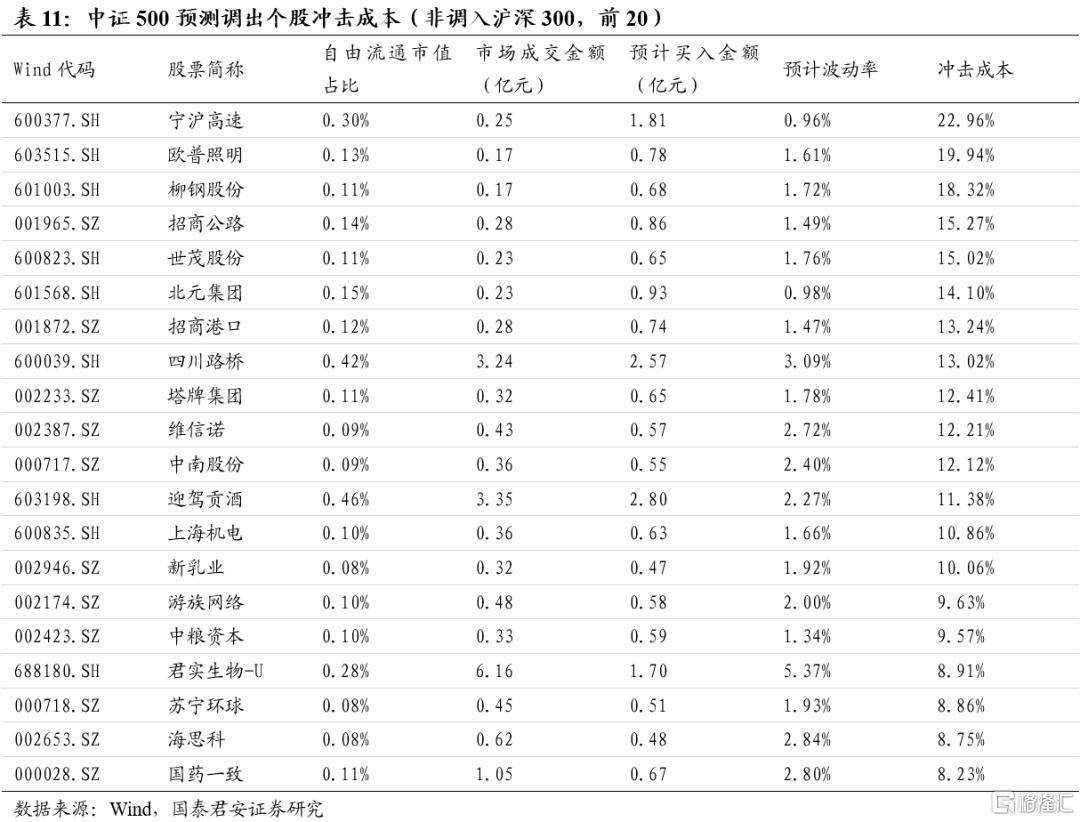 表 11：中证 500 预测调出个股冲击成本（非调入沪深 300，前 20）

| Wind 代码 | 股票简称 | 自由流通市值占比 | 市场成交金额（亿元） | 预计买入金额（亿元） | 预计波动率 | 冲击成本 |
|---|---|---|---|---|---|---|
| 600377.SH | 宁沪高速 | 0.30% | 0.25 | 1.81 | 0.96% | 22.96% |
| 603515.SH | 欧普照明 | 0.13% | 0.17 | 0.78 | 1.61% | 19.94% |
| 601003.SH | 柳钢股份 | 0.11% | 0.17 | 0.68 | 1.72% | 18.32% |
| 001965.SZ | 招商公路 | 0.14% | 0.28 | 0.86 | 1.49% | 15.27% |
| 600823.SH | 世茂股份 | 0.11% | 0.23 | 0.65 | 1.76% | 15.02% |
| 601568.SH | 北元集团 | 0.15% | 0.23 | 0.93 | 0.98% | 14.10% |
| 001872.SZ | 招商港口 | 0.12% | 0.28 | 0.74 | 1.47% | 13.24% |
| 600039.SH | 四川路桥 | 0.42% | 3.24 | 2.57 | 3.09% | 13.02% |
| 002233.SZ | 塔牌集团 | 0.11% | 0.32 | 0.65 | 1.78% | 12.41% |
| 002387.SZ | 维信诺 | 0.09% | 0.43 | 0.57 | 2.72% | 12.21% |
| 000717.SZ | 中南股份 | 0.09% | 0.36 | 0.55 | 2.40% | 12.12% |
| 603198.SH | 迎驾贡酒 | 0.46% | 3.35 | 2.80 | 2.27% | 11.38% |
| 600835.SH | 上海机电 | 0.10% | 0.36 | 0.63 | 1.66% | 10.86% |
| 002946.SZ | 新乳业 | 0.08% | 0.32 | 0.47 | 1.92% | 10.06% |
| 002174.SZ | 游族网络 | 0.10% | 0.48 | 0.58 | 2.00% | 9.63% |
| 002423.SZ | 中粮资本 | 0.10% | 0.33 | 0.59 | 1.34% | 9.57% |
| 688180.SH | 君实生物-U | 0.28% | 6.16 | 1.70 | 5.37% | 8.91% |
| 000718.SZ | 苏宁环球 | 0.08% | 0.45 | 0.51 | 1.93% | 8.86% |
| 002653.SZ | 海思科 | 0.08% | 0.62 | 0.48 | 2.84% | 8.75% |
| 000028.SZ | 国药一致 | 0.11% | 1.05 | 0.67 | 2.80% | 8.23% |

数据来源：Wind，国泰君安证券研究

格隆汇